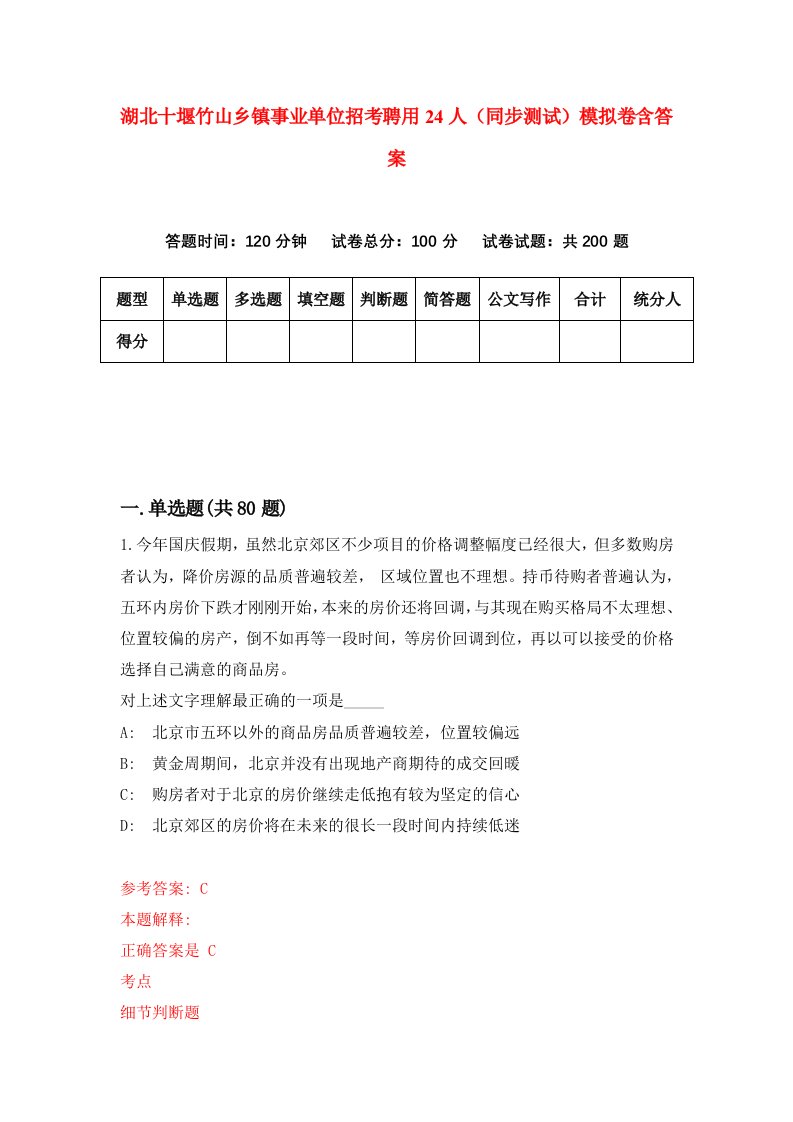 湖北十堰竹山乡镇事业单位招考聘用24人（同步测试）模拟卷含答案

答题时间：120分钟　试卷总分：100分　试卷试题：共200题

| 题型 | 单选题 | 多选题 | 填空题 | 判断题 | 简答题 | 公文写作 | 合计 | 统分人 |
|---|---|---|---|---|---|---|---|---|
| 得分 | | | | | | | | |

一.单选题(共80题)

1.今年国庆假期，虽然北京郊区不少项目的价格调整幅度已经很大，但多数购房者认为，降价房源的品质普遍较差， 区域位置也不理想。持币待购者普遍认为，五环内房价下跌才刚刚开始，本来的房价还将回调，与其现在购买格局不太理想、位置较偏的房产，倒不如再等一段时间，等房价回调到位，再以可以接受的价格选择自己满意的商品房。

对上述文字理解最正确的一项是_____

A: 北京市五环以外的商品房品质普遍较差，位置较偏远

B: 黄金周期间，北京并没有出现地产商期待的成交回暖

C: 购房者对于北京的房价继续走低抱有较为坚定的信心

D: 北京郊区的房价将在未来的很长一段时间内持续低迷

参考答案: C

本题解释:

正确答案是 C

考点

细节判断题